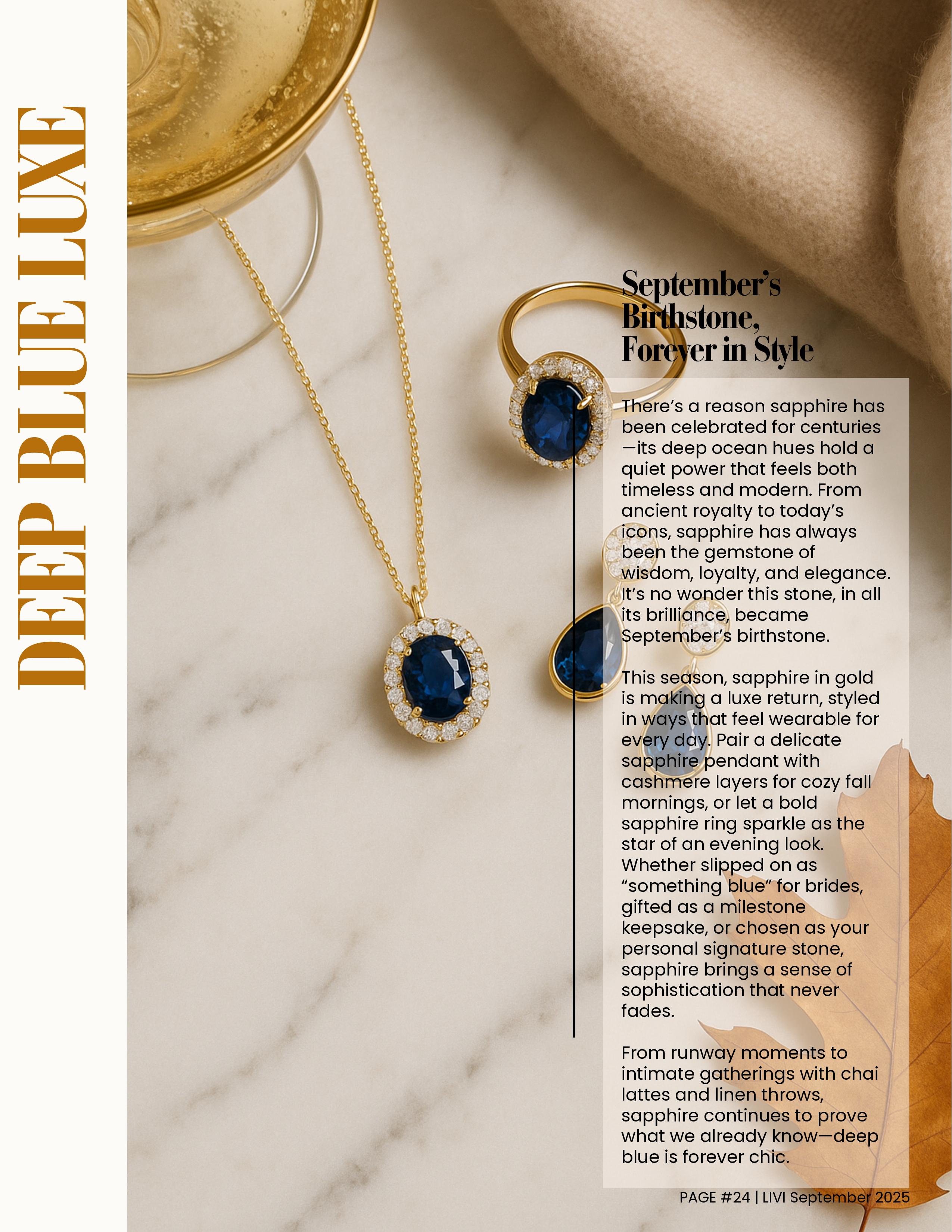 DEEP BLUE LUXE

September's Birthstone, Forever in Style

There's a reason sapphire has been celebrated for centuries—its deep ocean hues hold a quiet power that feels both timeless and modern. From ancient royalty to today's icons, sapphire has always been the gemstone of wisdom, loyalty, and elegance. It's no wonder this stone, in all its brilliance, became September's birthstone.

This season, sapphire in gold is making a luxe return, styled in ways that feel wearable for every day. Pair a delicate sapphire pendant with cashmere layers for cozy fall mornings, or let a bold sapphire ring sparkle as the star of an evening look. Whether slipped on as "something blue" for brides, gifted as a milestone keepsake, or chosen as your personal signature stone, sapphire brings a sense of sophistication that never fades.

From runway moments to intimate gatherings with chai lattes and linen throws, sapphire continues to prove what we already know—deep blue is forever chic.

PAGE #24 | LIVI September 2025